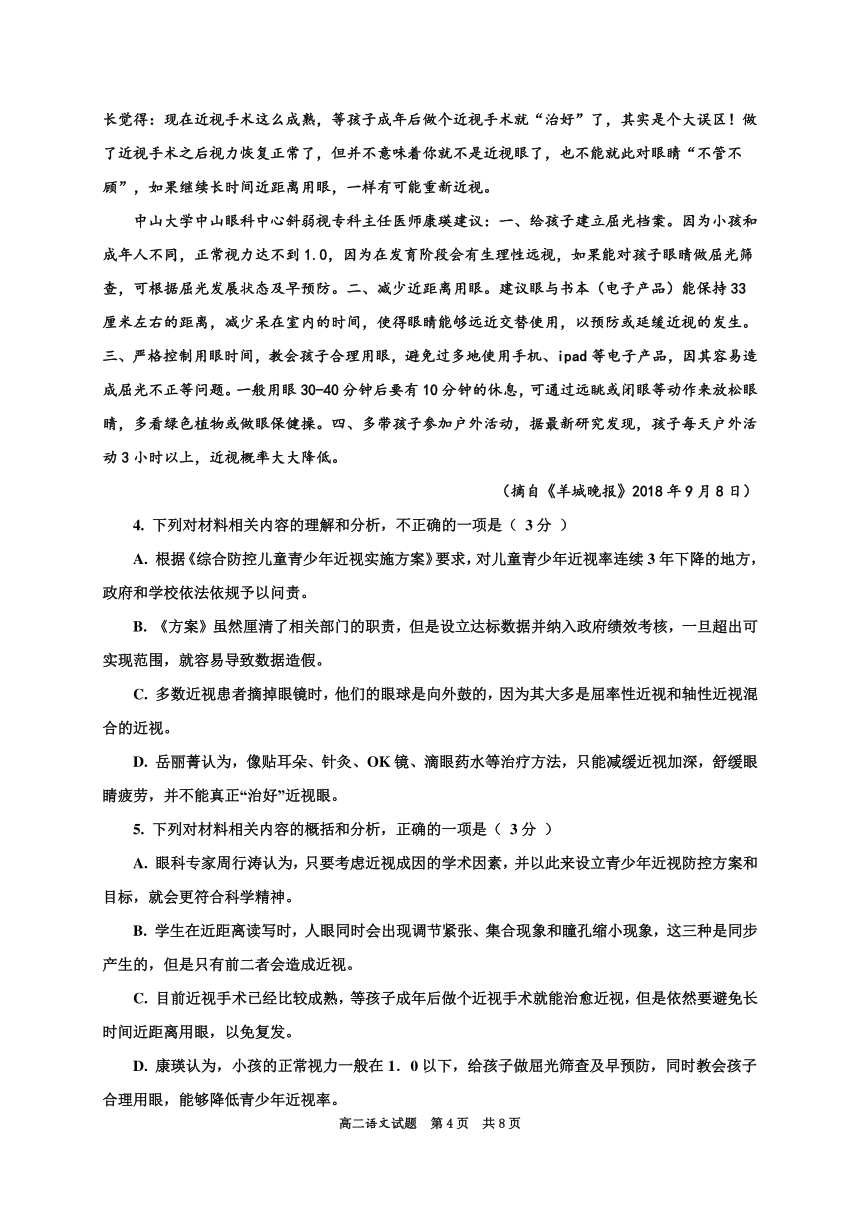 长觉得：现在近视手术这么成熟，等孩子成年后做个近视手术就“治好”了，其实是个大误区！做了近视手术之后视力恢复正常了，但并不意味着你就不是近视眼了，也不能就此对眼睛“不管不顾”，如果继续长时间近距离用眼，一样有可能重新近视。

中山大学中山眼科中心斜弱视专科主任医师康瑛建议：一、给孩子建立屈光档案。因为小孩和成年人不同，正常视力达不到1.0，因为在发育阶段会有生理性远视，如果能对孩子眼睛做屈光筛查，可根据屈光发展状态及早预防。二、减少近距离用眼。建议眼与书本（电子产品）能保持33厘米左右的距离，减少呆在室内的时间，使得眼睛能够远近交替使用，以预防或延缓近视的发生。三、严格控制用眼时间，教会孩子合理用眼，避免过多地使用手机、ipad等电子产品，因其容易造成屈光不正等问题。一般用眼30-40分钟后要有10分钟的休息，可通过远眺或闭眼等动作来放松眼睛，多看绿色植物或做眼保健操。四、多带孩子参加户外活动，据最新研究发现，孩子每天户外活动3小时以上，近视概率大大降低。

（摘自《羊城晚报》2018年9月8日）

4. 下列对材料相关内容的理解和分析，不正确的一项是（ 3分 ）

A. 根据《综合防控儿童青少年近视实施方案》要求，对儿童青少年近视率连续3年下降的地方，政府和学校依法依规予以问责。

B. 《方案》虽然厘清了相关部门的职责，但是设立达标数据并纳入政府绩效考核，一旦超出可实现范围，就容易导致数据造假。

C. 多数近视患者摘掉眼镜时，他们的眼球是向外鼓的，因为其大多是屈率性近视和轴性近视混合的近视。

D. 岳丽菁认为，像贴耳朵、针灸、OK镜、滴眼药水等治疗方法，只能减缓近视加深，舒缓眼睛疲劳，并不能真正“治好”近视眼。

5. 下列对材料相关内容的概括和分析，正确的一项是（ 3分 ）

A. 眼科专家周行涛认为，只要考虑近视成因的学术因素，并以此来设立青少年近视防控方案和目标，就会更符合科学精神。

B. 学生在近距离读写时，人眼同时会出现调节紧张、集合现象和瞳孔缩小现象，这三种是同步产生的，但是只有前二者会造成近视。

C. 目前近视手术已经比较成熟，等孩子成年后做个近视手术就能治愈近视，但是依然要避免长时间近距离用眼，以免复发。

D. 康瑛认为，小孩的正常视力一般在1．0以下，给孩子做屈光筛查及早预防，同时教会孩子合理用眼，能够降低青少年近视率。

高二语文试题 第4页 共8页